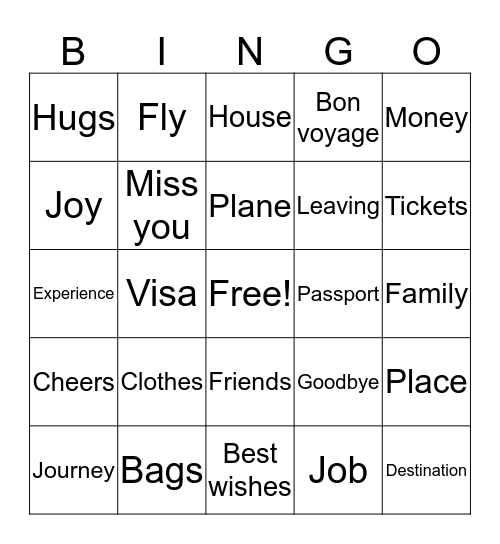 | B | I | N | G | O |
|---|---|---|---|---|
| Hugs | Fly | House | Bon voyage | Money |
| Joy | Miss you | Plane | Leaving | Tickets |
| Experience | Visa | Free! | Passport | Family |
| Cheers | Clothes | Friends | Goodbye | Place |
| Journey | Bags | Best wishes | Job | Destination |